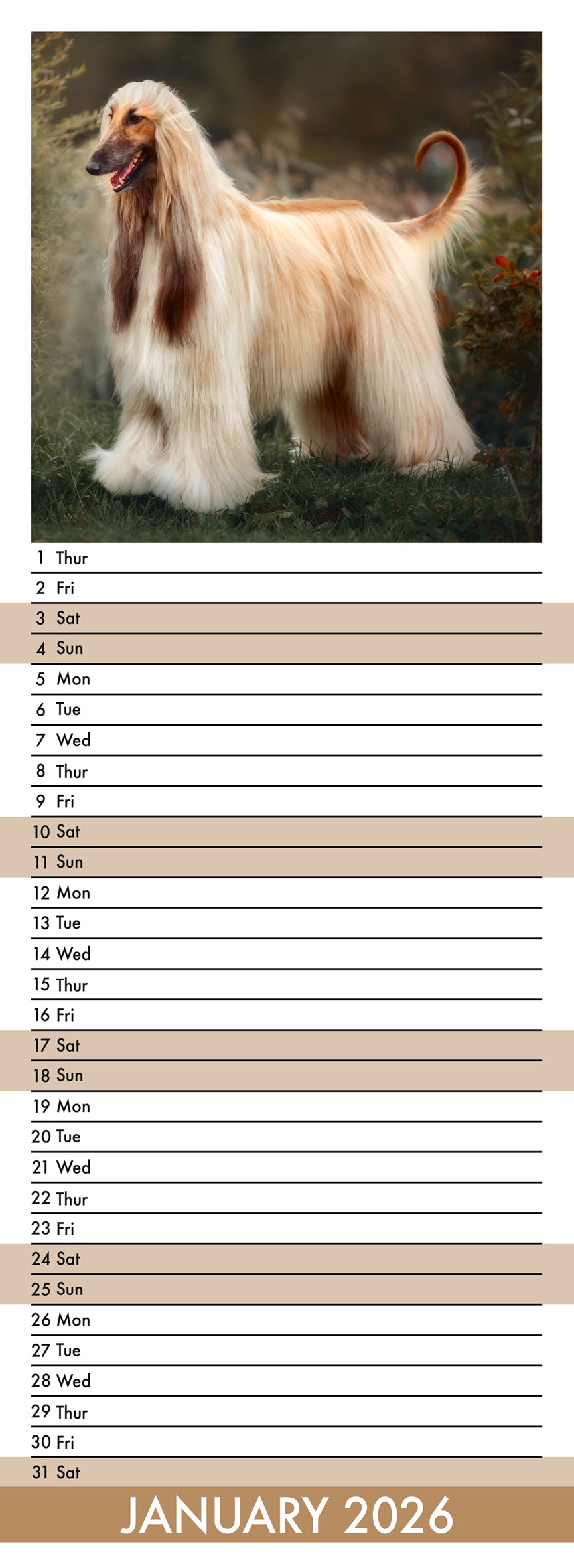 1 Thur
2 Fri
3 Sat
4 Sun
5 Mon
6 Tue
7 Wed
8 Thur
9 Fri
10 Sat
11 Sun
12 Mon
13 Tue
14 Wed
15 Thur
16 Fri
17 Sat
18 Sun
19 Mon
20 Tue
21 Wed
22 Thur
23 Fri
24 Sat
25 Sun
26 Mon
27 Tue
28 Wed
29 Thur
30 Fri
31 Sat

JANUARY 2026